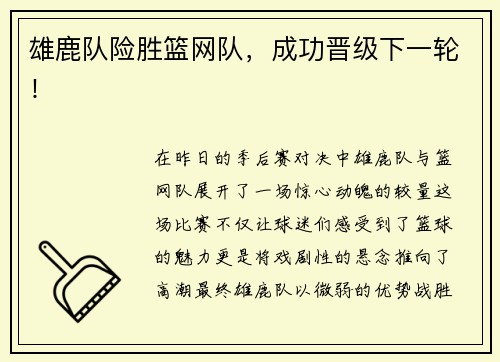 雄鹿队险胜篮网队，成功晋级下一轮！

在昨日的季后赛对决中雄鹿队与篮网队展开了一场惊心动魄的较量这场比赛不仅让球迷们感受到了篮球的魅力更是将戏剧性的悬念推向了高潮最终雄鹿队以微弱的优势战胜